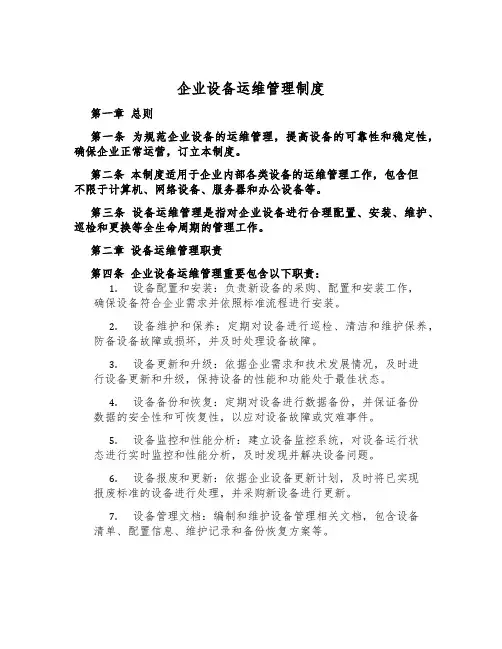 企业设备运维管理制度

第一章 总则

第一条 为规范企业设备的运维管理，提高设备的可靠性和稳定性，确保企业正常运营，订立本制度。

第二条 本制度适用于企业内部各类设备的运维管理工作，包含但不限于计算机、网络设备、服务器和办公设备等。

第三条 设备运维管理是指对企业设备进行合理配置、安装、维护、巡检和更换等全生命周期的管理工作。

第二章 设备运维管理职责

第四条 企业设备运维管理重要包含以下职责：

1. 设备配置和安装：负责新设备的采购、配置和安装工作，确保设备符合企业需求并依照标准流程进行安装。

2. 设备维护和保养：定期对设备进行巡检、清洁和维护保养，防备设备故障或损坏，并及时处理设备故障。

3. 设备更新和升级：依据企业需求和技术发展情况，及时进行设备更新和升级，保持设备的性能和功能处于最佳状态。

4. 设备备份和恢复：定期对设备进行数据备份，并保证备份数据的安全性和可恢复性，以应对设备故障或灾难事件。

5. 设备监控和性能分析：建立设备监控系统，对设备运行状态进行实时监控和性能分析，及时发现并解决设备问题。

6. 设备报废和更新：依据企业设备更新计划，及时将已实现报废标准的设备进行处理，并采购新设备进行更新。

7. 设备管理文档：编制和维护设备管理相关文档，包含设备清单、配置信息、维护记录和备份恢复方案等。